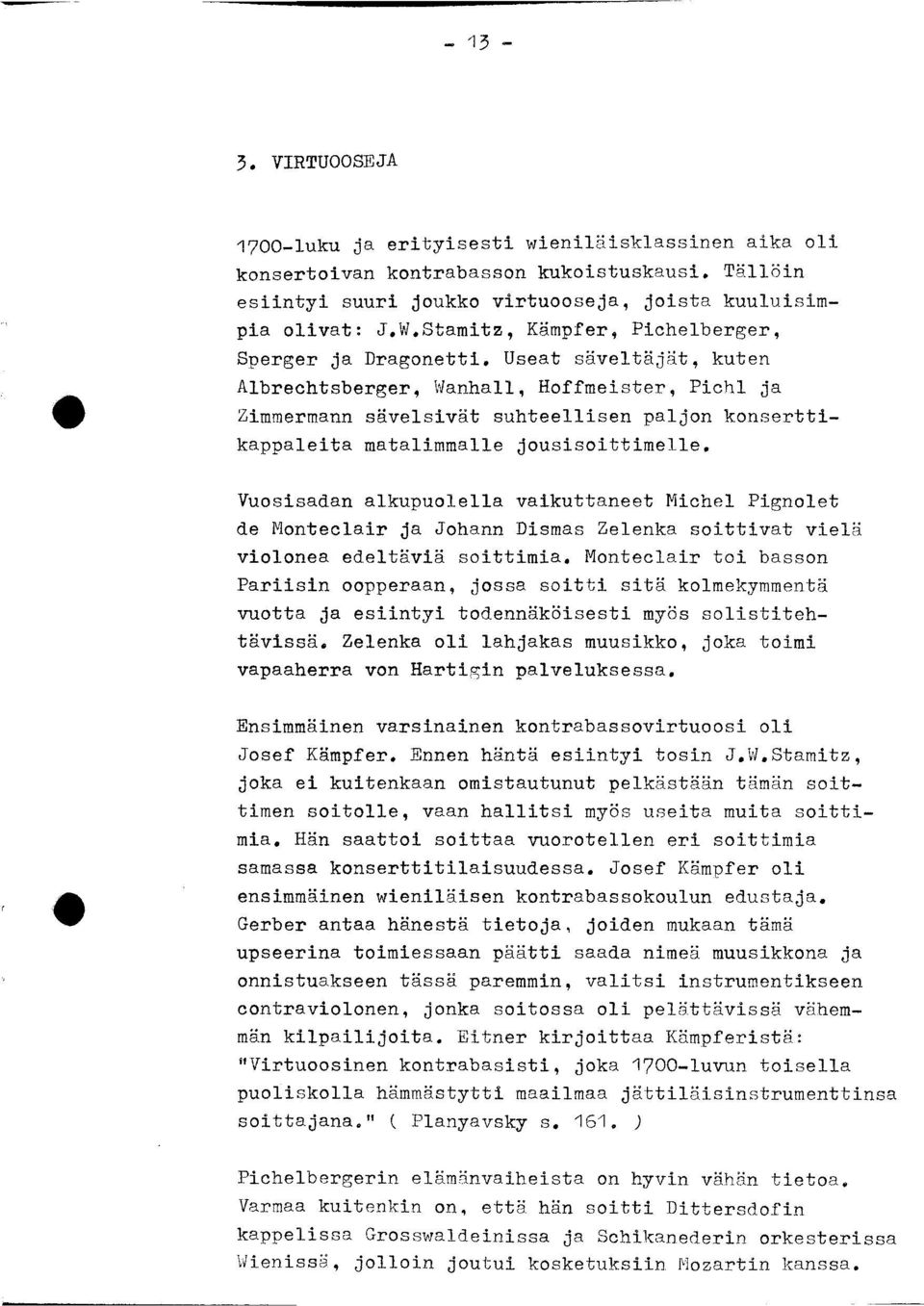 - 13 -

3. VIRTUOOSEJA

1700-luku ja erityisesti wieniläisklassinen aika oli konsertoivan kontrabasson kukoistuskausi. Tällöin esiintyi suuri joukko virtuooseja, joista kuuluisimpia olivat: J.W.Stamitz, Kämpfer, Pichelberger, Sperger ja Dragonetti. Useat säveltäjät, kuten Albrechtsberger, Wanhall, Hoffmeister, Pichl ja Zimmermann sävelsivät suhteellisen paljon konserttikappaleita matalimmalle jousisoittimelle.

Vuosisadan alkupuolella vaikuttaneet Michel Pignolet de Monteclair ja Johann Dismas Zelenka soittivat vielä violonea edeltäviä soittimia. Monteclair toi basson Pariisin oopperaan, jossa soitti sitä kolmekymmentä vuotta ja esiintyi todennäköisesti myös solistitehtävissä. Zelenka oli lahjakas muusikko, joka toimi vapaaherra von Hartigin palveluksessa.

Ensimmäinen varsinainen kontrabassovirtuoosi oli Josef Kämpfer. Ennen häntä esiintyi tosin J.W.Stamitz, joka ei kuitenkaan omistautunut pelkästään tämän soittimen soitolle, vaan hallitsi myös useita muita soittimia. Hän saattoi soittaa vuorotellen eri soittimia samassa konserttitilaisuudessa. Josef Kämpfer oli ensimmäinen wieniläisen kontrabassokoulun edustaja. Gerber antaa hänestä tietoja, joiden mukaan tämä upseerina toimiessaan päätti saada nimeä muusikkona ja onnistuakseen tässä paremmin, valitsi instrumentikseen contraviolonen, jonka soitossa oli pelättävissä vähemmän kilpailijoita. Eitner kirjoittaa Kämpferistä: "Virtuoosinen kontrabasisti, joka 1700-luvun toisella puoliskolla hämmästytti maailmaa jättiläisinstrumenttinsa soittajana." ( Planyavsky s. 161. )

Pichelbergerin elämänvaiheista on hyvin vähän tietoa. Varmaa kuitenkin on, että hän soitti Dittersdofin kappelissa Grosswaldeinissa ja Schikanederin orkesterissa Wienissä, jolloin joutui kosketuksiin Mozartin kanssa.